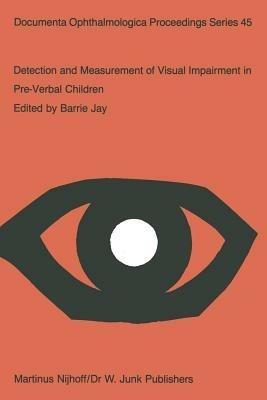 Documenta Ophthalmologica Proceedings Series 45

Detection and Measurement of Visual Impairment in Pre-Verbal Children

Edited by Barrie Jay

Martinus Nijhoff/Dr W. Junk Publishers